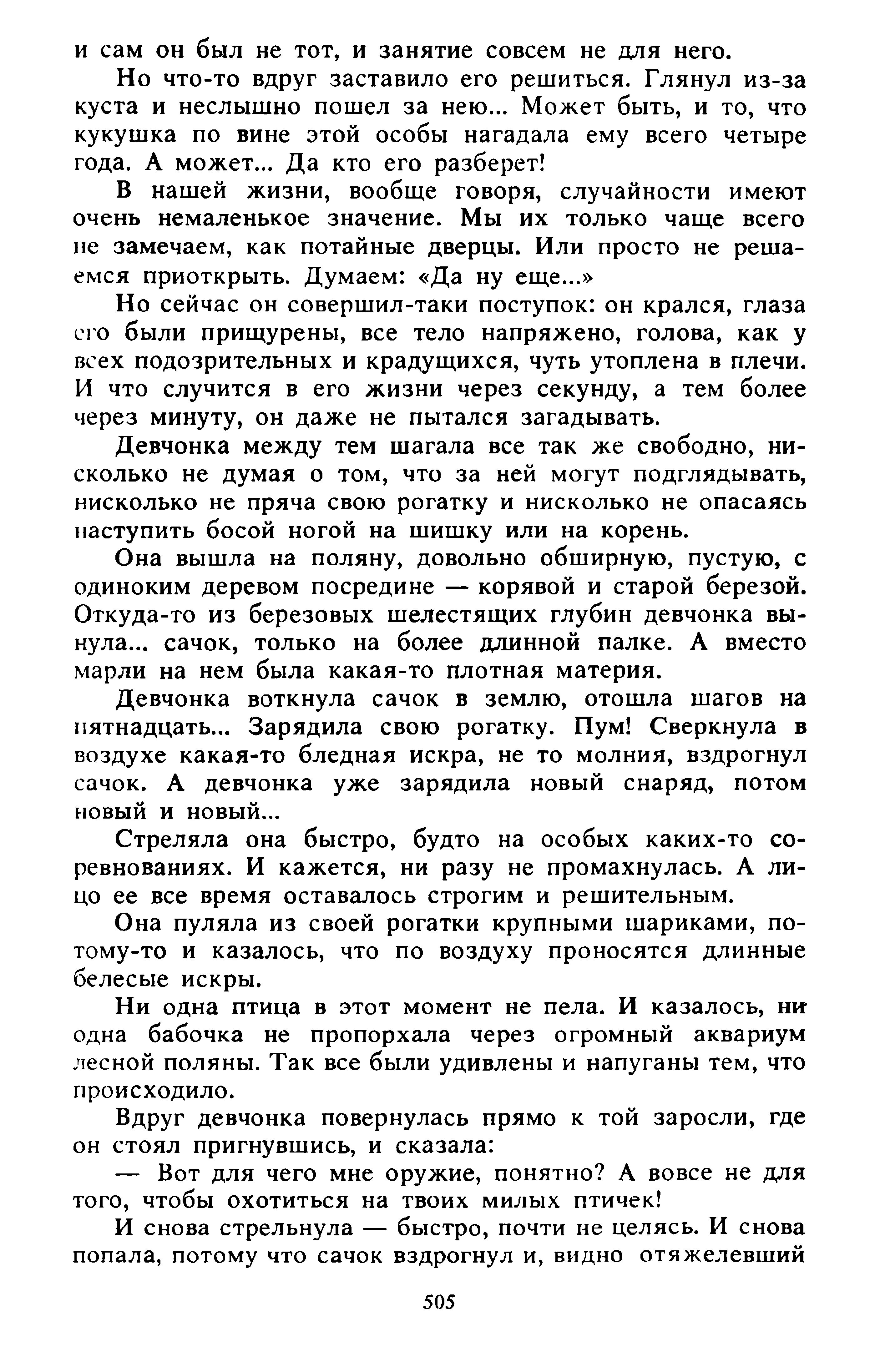 и сам он был не тот, и занятие совсем не для него.

Но что-то вдруг заставило его решиться. Глянул из-за куста и неслышно пошел за нею... Может быть, и то, что кукушка по вине этой особы нагадала ему всего четыре года. А может... Да кто его разберет!

В нашей жизни, вообще говоря, случайности имеют очень немаленькое значение. Мы их только чаще всего не замечаем, как потайные дверцы. Или просто не решаемся приоткрыть. Думаем: «Да ну еще...»

Но сейчас он совершил-таки поступок: он крался, глаза его были прищурены, все тело напряжено, голова, как у всех подозрительных и крадущихся, чуть утоплена в плечи. И что случится в его жизни через секунду, а тем более через минуту, он даже не пытался загадывать.

Девчонка между тем шагала все так же свободно, нисколько не думая о том, что за ней могут подглядывать, нисколько не пряча свою рогатку и нисколько не опасаясь наступить босой ногой на шишку или на корень.

Она вышла на поляну, довольно обширную, пустую, с одиноким деревом посредине — корявой и старой березой. Откуда-то из березовых шелестящих глубин девчонка вынула... сачок, только на более длинной палке. А вместо марли на нем была какая-то плотная материя.

Девчонка воткнула сачок в землю, отошла шагов на пятнадцать... Зарядила свою рогатку. Пум! Сверкнула в воздухе какая-то бледная искра, не то молния, вздрогнул сачок. А девчонка уже зарядила новый снаряд, потом новый и новый...

Стреляла она быстро, будто на особых каких-то соревнованиях. И кажется, ни разу не промахнулась. А лицо ее все время оставалось строгим и решительным.

Она пуляла из своей рогатки крупными шариками, потому-то и казалось, что по воздуху проносятся длинные белесые искры.

Ни одна птица в этот момент не пела. И казалось, ни одна бабочка не пропорхала через огромный аквариум лесной поляны. Так все были удивлены и напуганы тем, что происходило.

Вдруг девчонка повернулась прямо к той заросли, где он стоял пригнувшись, и сказала:

— Вот для чего мне оружие, понятно? А вовсе не для того, чтобы охотиться на твоих милых птичек!

И снова стрельнула — быстро, почти не целясь. И снова попала, потому что сачок вздрогнул и, видно отяжелевший

505